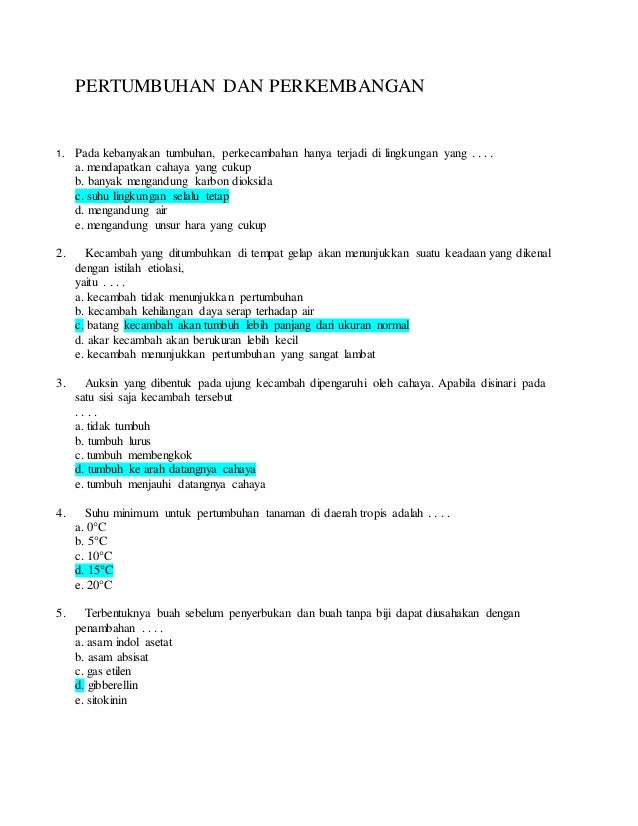 PERTUMBUHAN DAN PERKEMBANGAN

1. Pada kebanyakan tumbuhan, perkecambahan hanya terjadi di lingkungan yang . . . .
a. mendapatkan cahaya yang cukup
b. banyak mengandung karbon dioksida
c. suhu lingkungan selalu tetap
d. mengandung air
e. mengandung unsur hara yang cukup

2. Kecambah yang ditumbuhkan di tempat gelap akan menunjukkan suatu keadaan yang dikenal dengan istilah etiolasi, yaitu . . . .
a. kecambah tidak menunjukkan pertumbuhan
b. kecambah kehilangan daya serap terhadap air
c. batang kecambah akan tumbuh lebih panjang dari ukuran normal
d. akar kecambah akan berukuran lebih kecil
e. kecambah menunjukkan pertumbuhan yang sangat lambat

3. Auksin yang dibentuk pada ujung kecambah dipengaruhi oleh cahaya. Apabila disinari pada satu sisi saja kecambah tersebut . . . .
a. tidak tumbuh
b. tumbuh lurus
c. tumbuh membengkok
d. tumbuh ke arah datangnya cahaya
e. tumbuh menjauhi datangnya cahaya

4. Suhu minimum untuk pertumbuhan tanaman di daerah tropis adalah . . . .
a. 0°C
b. 5°C
c. 10°C
d. 15°C
e. 20°C

5. Terbentuknya buah sebelum penyerbukan dan buah tanpa biji dapat diusahakan dengan penambahan . . . .
a. asam indol asetat
b. asam absisat
c. gas etilen
d. gibberellin
e. sitokinin